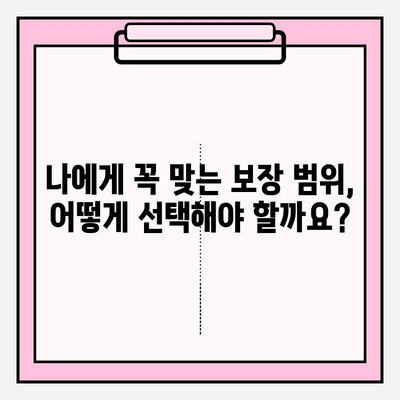 나에게 꼭 맞는 보장 범위,
어떻게 선택해야 할까요?